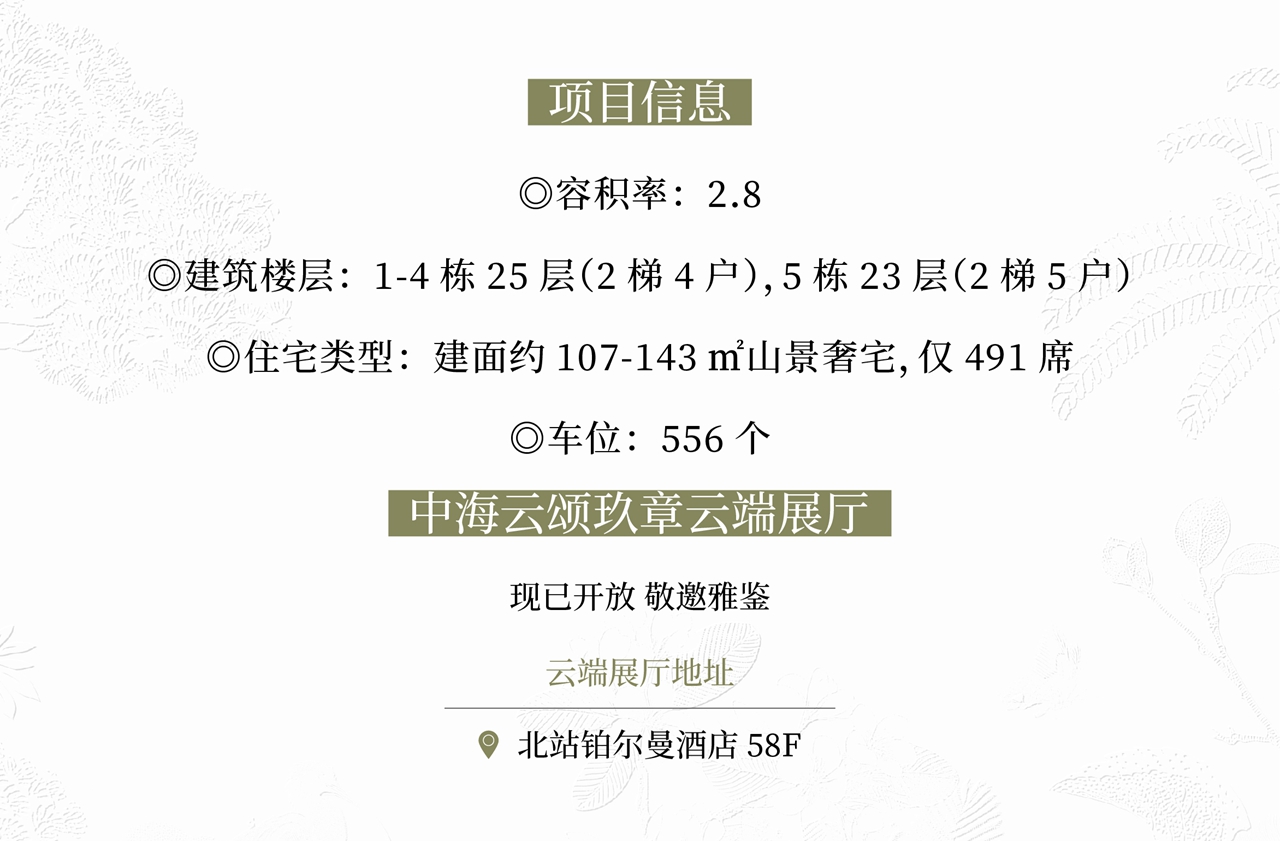 项目信息

◎容积率：2.8

◎建筑楼层：1-4栋25层(2梯4户)，5栋23层(2梯5户)

◎住宅类型：建面约107-143㎡山景奢宅，仅491席

◎车位：556个

中海云颂玖章云端展厅

现已开放 敬邀雅鉴

云端展厅地址

北站铂尔曼酒店58F